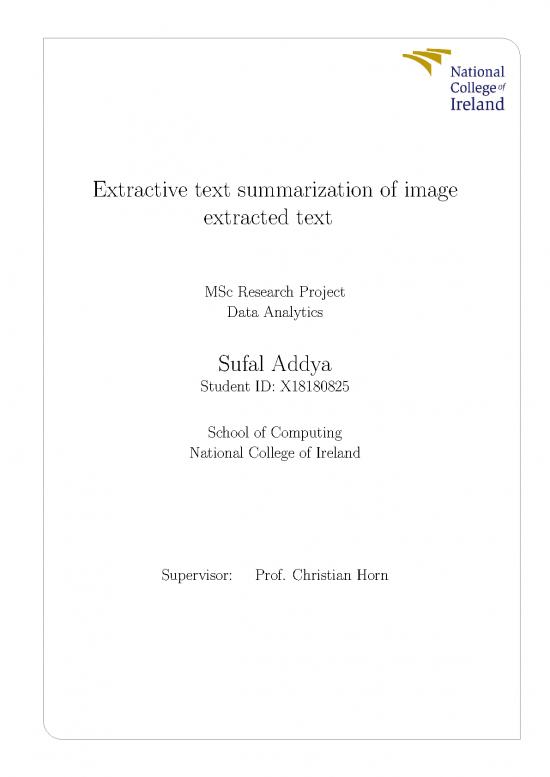 National College of Ireland

Extractive text summarization of image extracted text

MSc Research Project
Data Analytics

Sufal Addya
Student ID: X18180825

School of Computing
National College of Ireland

Supervisor: Prof. Christian Horn